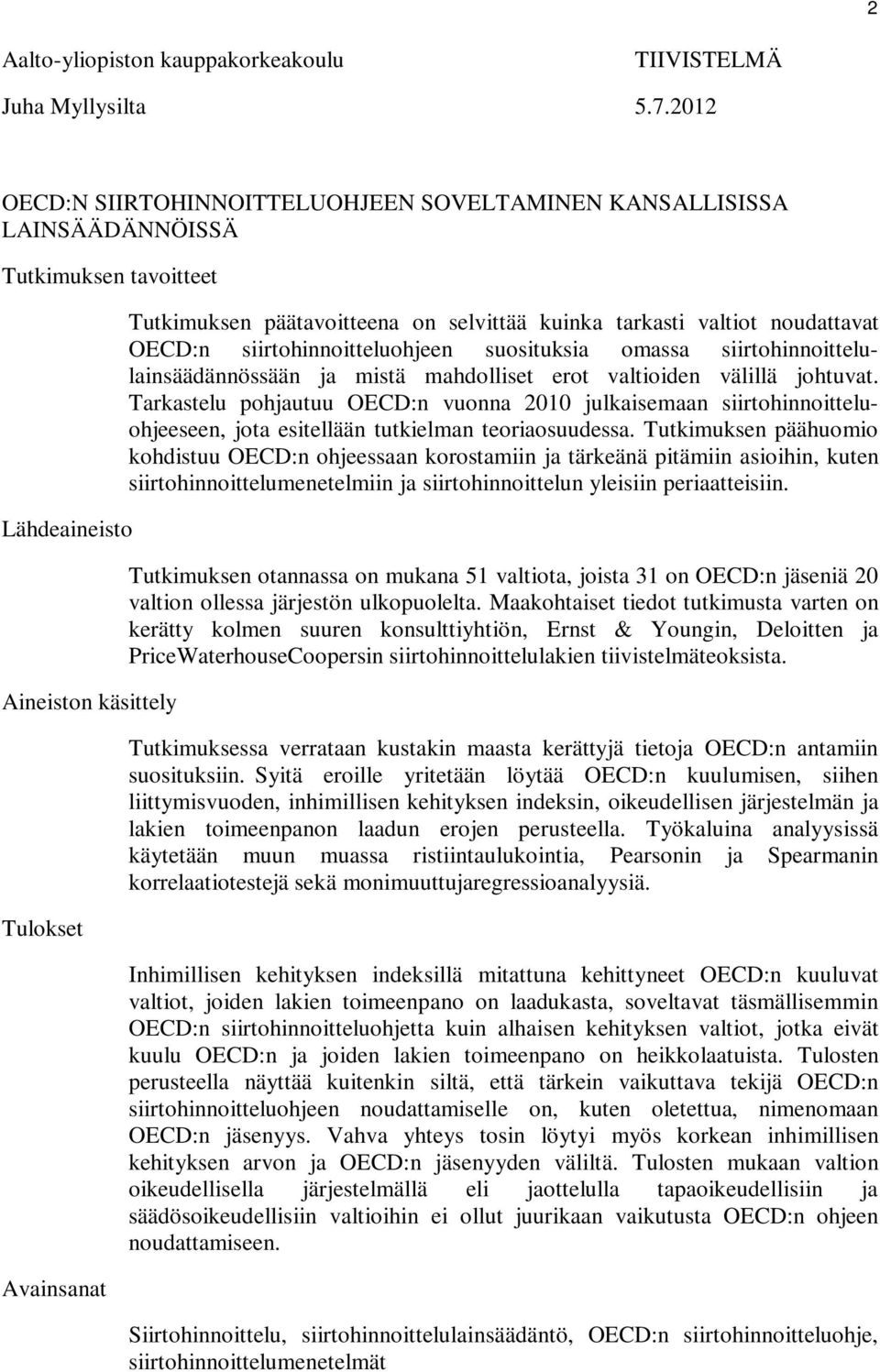 2

Aalto-yliopiston kauppakorkeakoulu TIIVISTELMÄ

Juha Myllysilta 5.7.2012

OECD:N SIIRTOHINNOITTELUOHJEEN SOVELTAMINEN KANSALLISISSA LAINSÄÄDÄNNÖISSÄ

Tutkimuksen tavoitteet

Tutkimuksen päätavoitteena on selvittää kuinka tarkasti valtiot noudattavat OECD:n siirtohinnoitteluohjeen suosituksia omassa siirtohinnoittelulainsäädännössään ja mistä mahdolliset erot valtioiden välillä johtuvat. Tarkastelu pohjautuu OECD:n vuonna 2010 julkaisemaan siirtohinnoitteluohjeeseen, jota esitellään tutkielman teoriaosuudessa. Tutkimuksen päähuomio kohdistuu OECD:n ohjeessaan korostamiin ja tärkeänä pitämiin asioihin, kuten siirtohinnoittelumenetelmiin ja siirtohinnoittelun yleisiin periaatteisiin.

Lähdeaineisto

Tutkimuksen otannassa on mukana 51 valtiota, joista 31 on OECD:n jäseniä 20 valtion ollessa järjestön ulkopuolelta. Maakohtaiset tiedot tutkimusta varten on kerätty kolmen suuren konsulttiyhtiön, Ernst & Youngin, Deloitten ja PriceWaterhouseCoopersin siirtohinnoittelulakien tiivistelmäteoksista.

Aineiston käsittely

Tutkimuksessa verrataan kustakin maasta kerättyjä tietoja OECD:n antamiin suosituksiin. Syitä eroille yritetään löytää OECD:n kuulumisen, siihen liittymisvuoden, inhimillisen kehityksen indeksin, oikeudellisen järjestelmän ja lakien toimeenpanon laadun erojen perusteella. Työkaluina analyysissä käytetään muun muassa ristiintaulukointia, Pearsonin ja Spearmanin korrelaatiotestejä sekä monimuuttujaregressioanalyysiä.

Tulokset

Inhimillisen kehityksen indeksillä mitattuna kehittyneet OECD:n kuuluvat valtiot, joiden lakien toimeenpano on laadukasta, soveltavat täsmällisemmin OECD:n siirtohinnoitteluohjetta kuin alhaisen kehityksen valtiot, jotka eivät kuulu OECD:n ja joiden lakien toimeenpano on heikkolaatuista. Tulosten perusteella näyttää kuitenkin siltä, että tärkein vaikuttava tekijä OECD:n siirtohinnoitteluohjeen noudattamiselle on, kuten oletettua, nimenomaan OECD:n jäsenyys. Vahva yhteys tosin löytyi myös korkean inhimillisen kehityksen arvon ja OECD:n jäsenyyden väliltä. Tulosten mukaan valtion oikeudellisella järjestelmällä eli jaottelulla tapaoikeudellisiin ja säädösoikeudellisiin valtioihin ei ollut juurikaan vaikutusta OECD:n ohjeen noudattamiseen.

Avainsanat

Siirtohinnoittelu, siirtohinnoittelulainsäädäntö, OECD:n siirtohinnoitteluohje, siirtohinnoittelumenetelmät